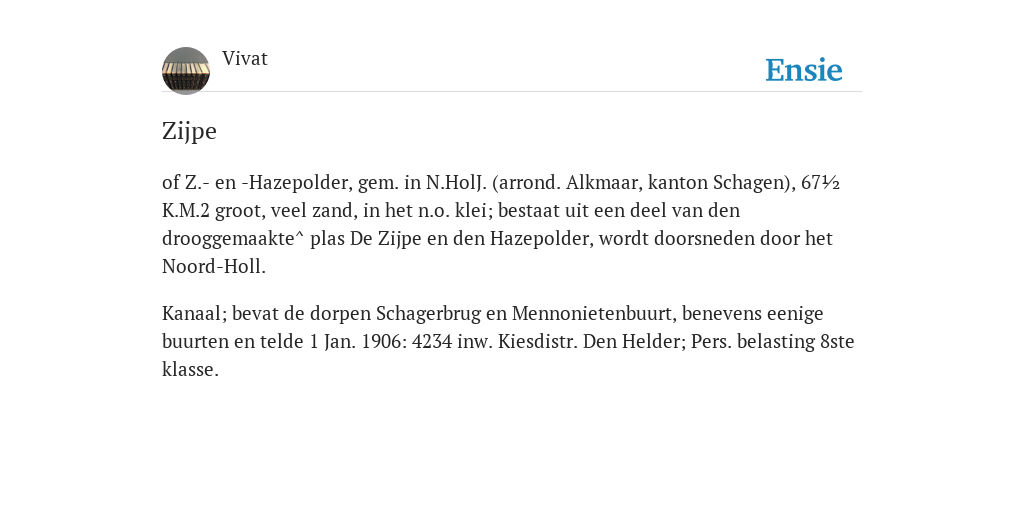 Vivat

Ensie

Zijpe

of Z.- en -Hazepolder, gem. in N.HolJ. (arrond. Alkmaar, kanton Schagen), 67½ K.M.2 groot, veel zand, in het n.o. klei; bestaat uit een deel van den drooggemaakte^ plas De Zijpe en den Hazepolder, wordt doorsneden door het Noord-Holl.

Kanaal; bevat de dorpen Schagerbrug en Mennonietenbuurt, benevens eenige buurten en telde 1 Jan. 1906: 4234 inw. Kiesdistr. Den Helder; Pers. belasting 8ste klasse.